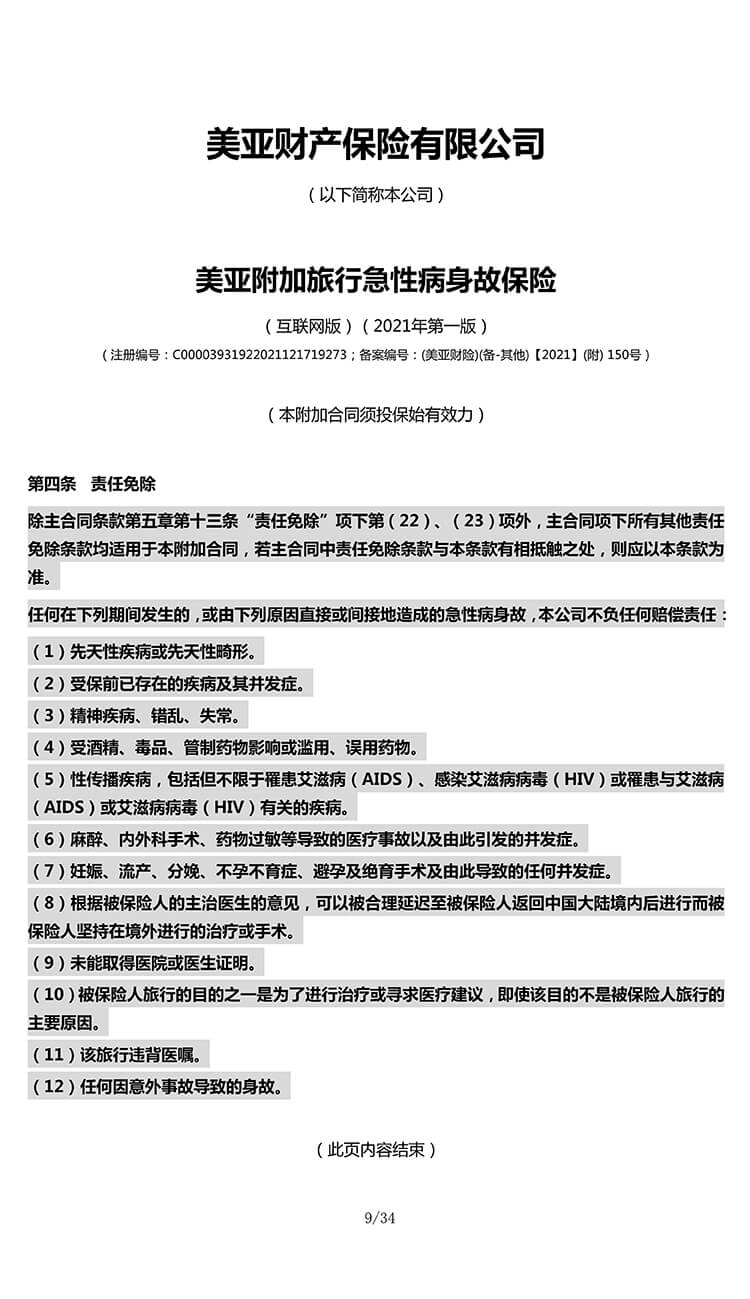 美亚财产保险有限公司

（以下简称本公司）

美亚附加旅行急性病身故保险

（互联网版）（2021年第一版）

（注册编号：C00003931922021121719273；备案编号：(美亚财险)(备-其他)【2021】(附) 150号）

（本附加合同须投保始有效力）

第四条　责任免除

除主合同条款第五章第十三条“责任免除”项下第（22）、（23）项外，主合同项下所有其他责任免除条款均适用于本附加合同，若主合同中责任免除条款与本条款有相抵触之处，则应以本条款为准。

任何在下列期间发生的，或由下列原因直接或间接地造成的急性病身故，本公司不负任何赔偿责任：

（1）先天性疾病或先天性畸形。

（2）受保前已存在的疾病及其并发症。

（3）精神疾病、错乱、失常。

（4）受酒精、毒品、管制药物影响或滥用、误用药物。

（5）性传播疾病，包括但不限于罹患艾滋病（AIDS）、感染艾滋病病毒（HIV）或罹患与艾滋病（AIDS）或艾滋病病毒（HIV）有关的疾病。

（6）麻醉、内外科手术、药物过敏等导致的医疗事故以及由此引发的并发症。

（7）妊娠、流产、分娩、不孕不育症、避孕及绝育手术及由此导致的任何并发症。

（8）根据被保险人的主治医生的意见，可以被合理延迟至被保险人返回中国大陆境内后进行而被保险人坚持在境外进行的治疗或手术。

（9）未能取得医院或医生证明。

（10）被保险人旅行的目的之一是为了进行治疗或寻求医疗建议，即使该目的不是被保险人旅行的主要原因。

（11）该旅行违背医嘱。

（12）任何因意外事故导致的身故。

（此页内容结束）

9/34